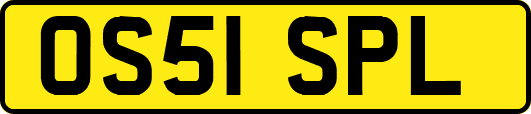 OS51 SPL